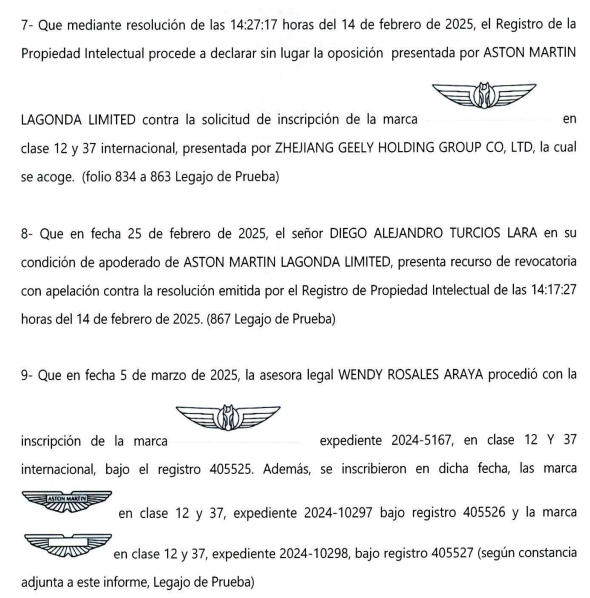 7- Que mediante resolución de las 14:27:17 horas del 14 de febrero de 2025, el Registro de la Propiedad Intelectual procede a declarar sin lugar la oposición presentada por ASTON MARTIN LAGONDA LIMITED contra la solicitud de inscripción de la marca en clase 12 y 37 internacional, presentada por ZHEJIANG GEELY HOLDING GROUP CO, LTD, la cual se acoge. (folio 834 a 863 Legajo de Prueba)

8- Que en fecha 25 de febrero de 2025, el señor DIEGO ALEJANDRO TURCIOS LARA en su condición de apoderado de ASTON MARTIN LAGONDA LIMITED, presenta recurso de revocatoria con apelación contra la resolución emitida por el Registro de Propiedad Intelectual de las 14:17:27 horas del 14 de febrero de 2025. (867 Legajo de Prueba)

9- Que en fecha 5 de marzo de 2025, la asesora legal WENDY ROSALES ARAYA procedió con la inscripción de la marca expediente 2024-5167, en clase 12 Y 37 internacional, bajo el registro 405525. Además, se inscribieron en dicha fecha, las marca

ASTON MARTIN

en clase 12 y 37, expediente 2024-10297 bajo registro 405526 y la marca en clase 12 y 37, expediente 2024-10298, bajo registro 405527 (según constancia adjunta a este informe, Legajo de Prueba)